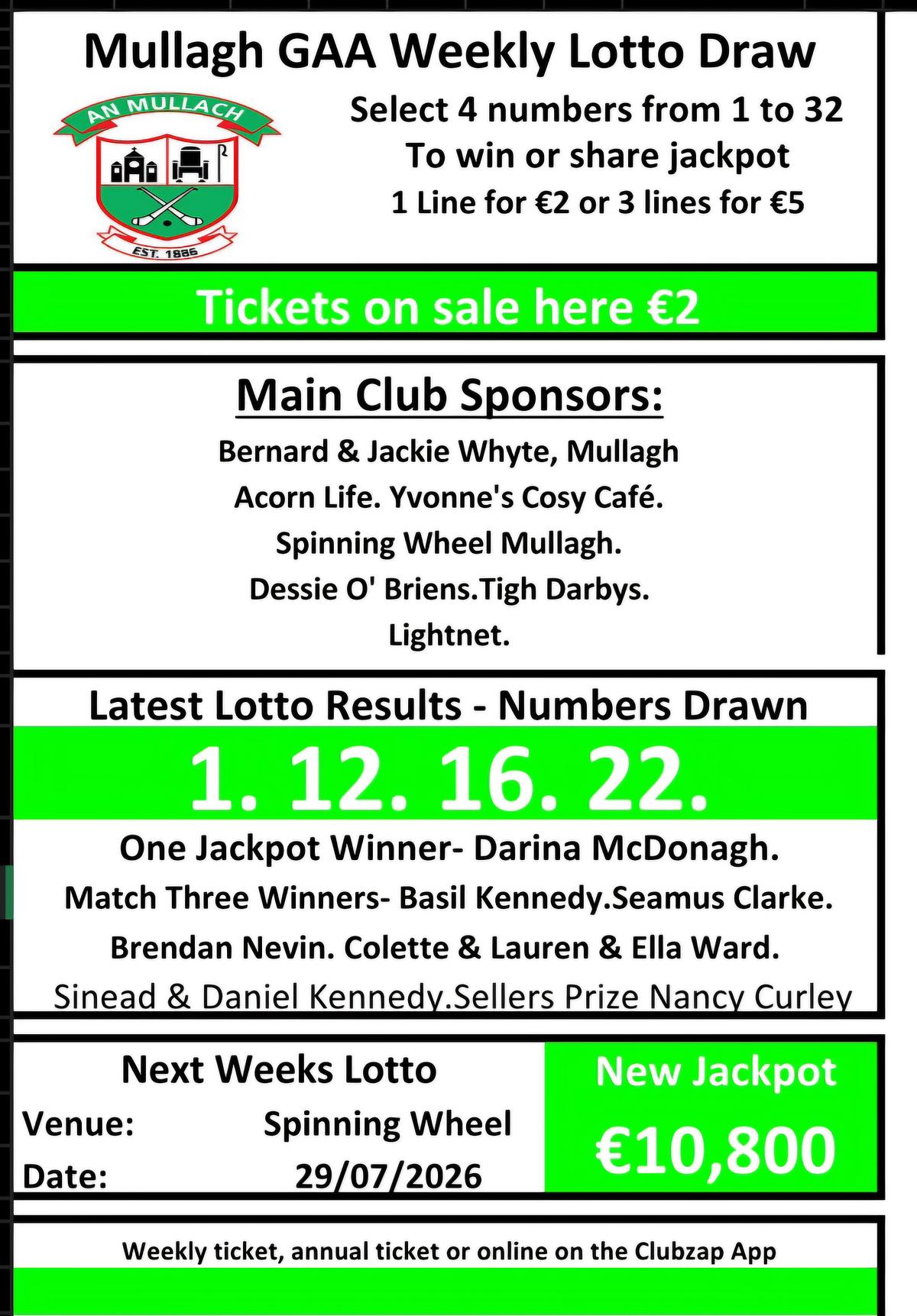 Mullagh GAA Weekly Lotto Draw

AN MULLACH

EST. 1886

Select 4 numbers from 1 to 32
To win or share jackpot
1 Line for €2 or 3 lines for €5

Tickets on sale here €2

Main Club Sponsors:

Bernard & Jackie Whyte, Mullagh
Acorn Life. Yvonne's Cosy Café.
Spinning Wheel Mullagh.
Dessie O' Briens.Tigh Darbys.
Lightnet.

Latest Lotto Results - Numbers Drawn

1. 12. 16. 22.

One Jackpot Winner- Darina McDonagh.
Match Three Winners- Basil Kennedy.Seamus Clarke.
Brendan Nevin. Colette & Lauren & Ella Ward.
Sinead & Daniel Kennedy.Sellers Prize Nancy Curley

Next Weeks Lotto
Venue: Spinning Wheel
Date: 29/07/2026

New Jackpot
€10,800

Weekly ticket, annual ticket or online on the Clubzap App